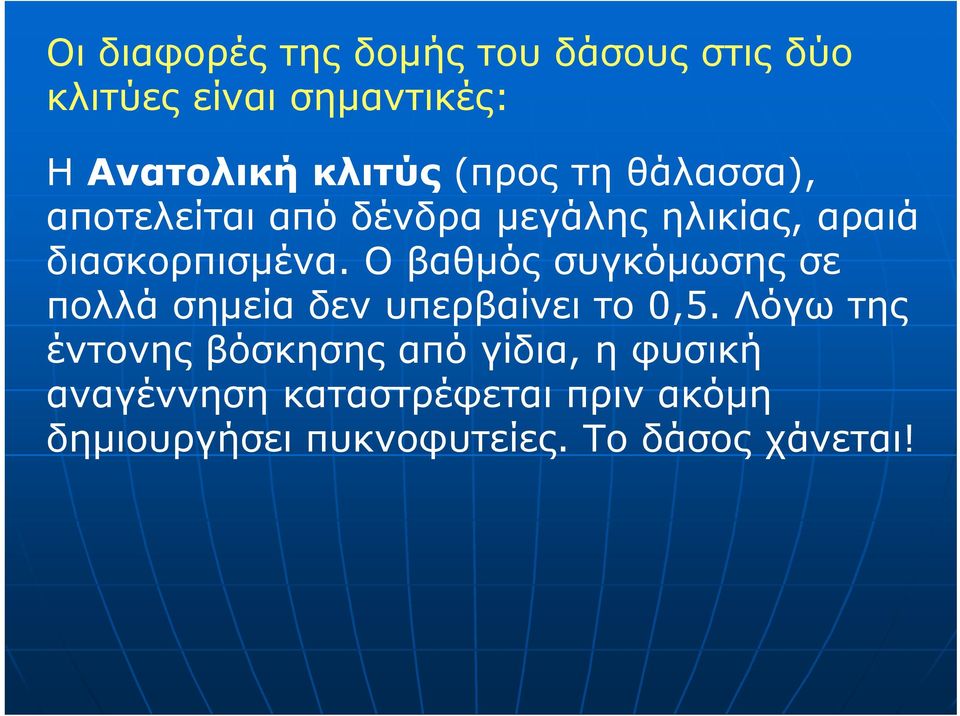 Οι διαφορές της δομής του δάσους στις δύο κλιτύες είναι σημαντικές:

Η Ανατολική κλιτύς (προς τη θάλασσα), αποτελείται από δένδρα μεγάλης ηλικίας, αραιά διασκορπισμένα. Ο βαθμός συγκόμωσης σε πολλά σημεία δεν υπερβαίνει το 0,5. Λόγω της έντονης βόσκησης από γίδια, η φυσική αναγέννηση καταστρέφεται πριν ακόμη δημιουργήσει πυκνοφυτείες. Το δάσος χάνεται!